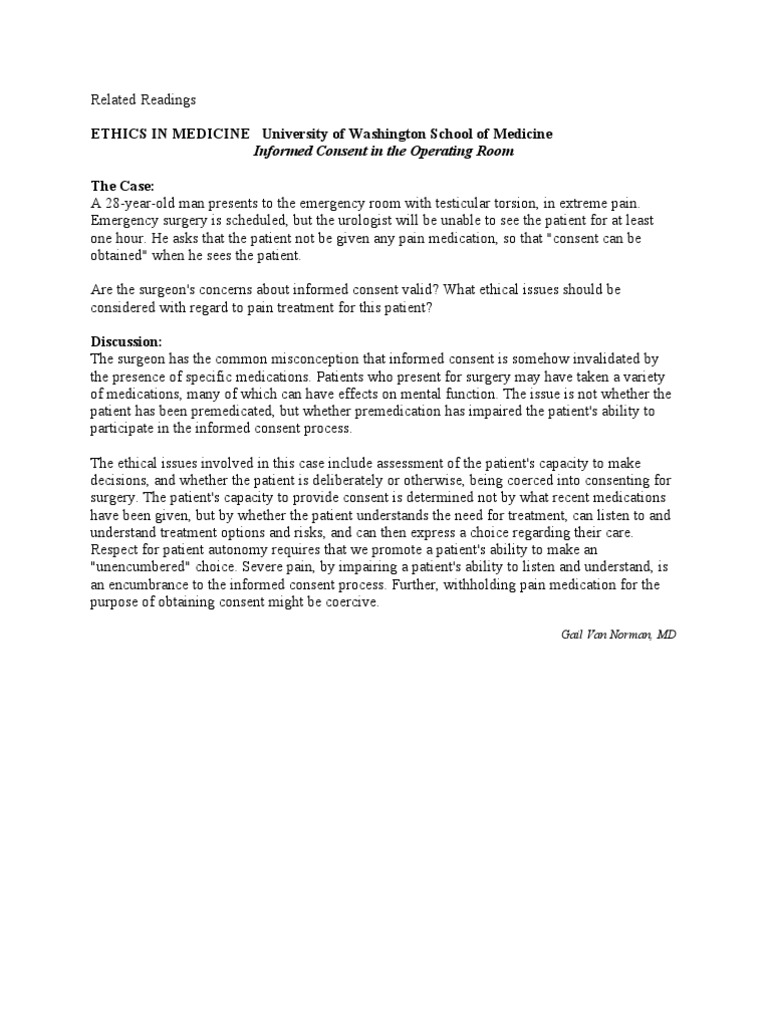 Related Readings

ETHICS IN MEDICINE University of Washington School of Medicine
Informed Consent in the Operating Room

The Case:
A 28-year-old man presents to the emergency room with testicular torsion, in extreme pain. Emergency surgery is scheduled, but the urologist will be unable to see the patient for at least one hour. He asks that the patient not be given any pain medication, so that "consent can be obtained" when he sees the patient.

Are the surgeon's concerns about informed consent valid? What ethical issues should be considered with regard to pain treatment for this patient?

Discussion:
The surgeon has the common misconception that informed consent is somehow invalidated by the presence of specific medications. Patients who present for surgery may have taken a variety of medications, many of which can have effects on mental function. The issue is not whether the patient has been premedicated, but whether premedication has impaired the patient's ability to participate in the informed consent process.

The ethical issues involved in this case include assessment of the patient's capacity to make decisions, and whether the patient is deliberately or otherwise, being coerced into consenting for surgery. The patient's capacity to provide consent is determined not by what recent medications have been given, but by whether the patient understands the need for treatment, can listen to and understand treatment options and risks, and can then express a choice regarding their care. Respect for patient autonomy requires that we promote a patient's ability to make an "unencumbered" choice. Severe pain, by impairing a patient's ability to listen and understand, is an encumbrance to the informed consent process. Further, withholding pain medication for the purpose of obtaining consent might be coercive.

Gail Van Norman, MD